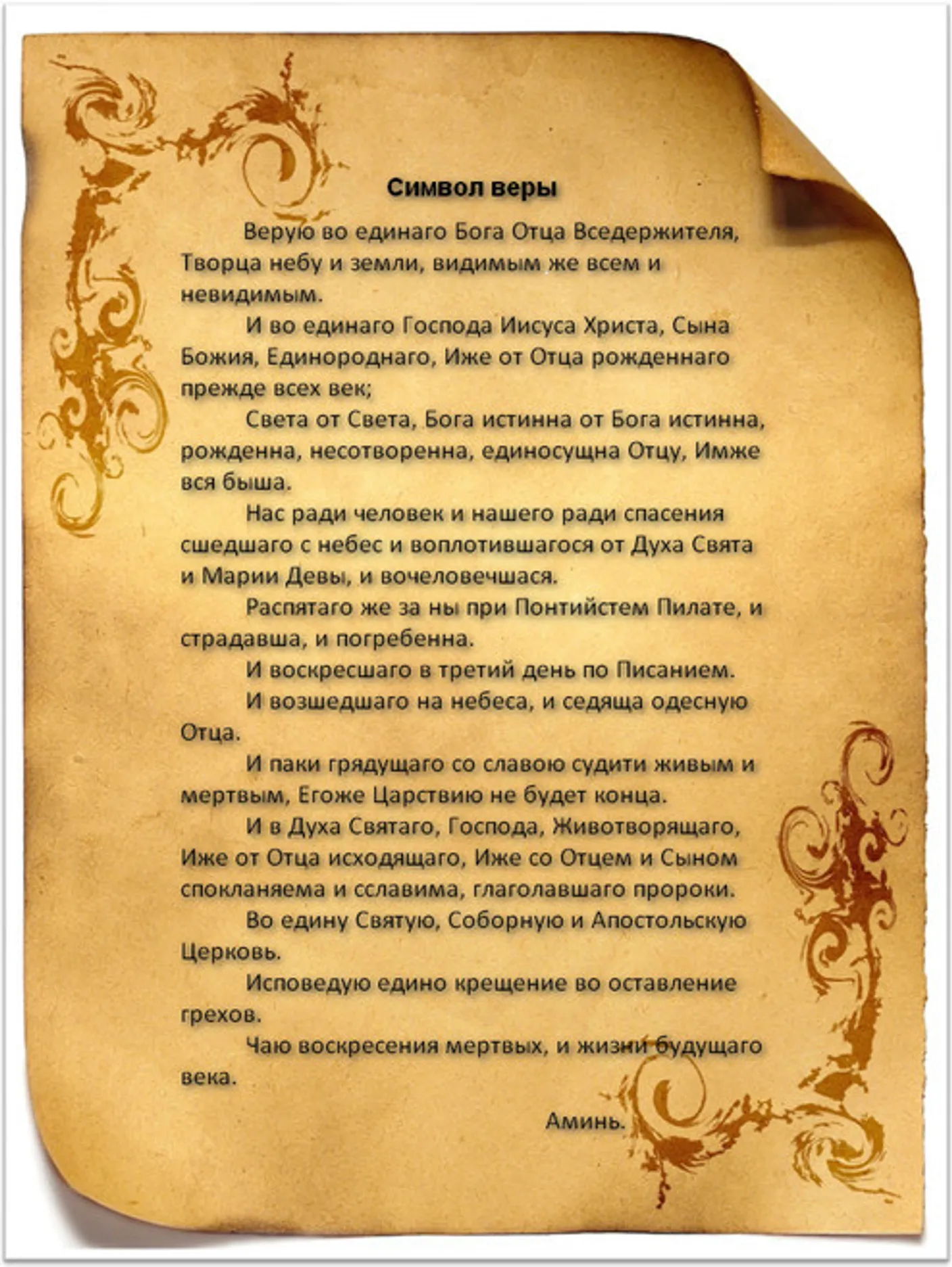 Символ веры

Верую во единаго Бога Отца Вседержителя, Творца небу и земли, видимым же всем и невидимым.

И во единаго Господа Иисуса Христа, Сына Божия, Единороднаго, Иже от Отца рожденнаго прежде всех век;

Света от Света, Бога истинна от Бога истинна, рожденна, несотворенна, единосущна Отцу, Имже вся быша.

Нас ради человек и нашего ради спасения сшедшаго с небес и воплотившагося от Духа Свята и Марии Девы, и вочеловечшася.

Распятаго же за ны при Понтийстем Пилате, и страдавша, и погребенна.

И воскресшаго в третий день по Писанием.

И возшедшаго на небеса, и седяща одесную Отца.

И паки грядущаго со славою судити живым и мертвым, Егоже Царствию не будет конца.

И в Духа Святаго, Господа, Животворящаго, Иже от Отца исходящаго, Иже со Отцем и Сыном спокланяема и сславима, глаголавшаго пророки.

Во едину Святую, Соборную и Апостольскую Церковь.

Исповедую едино крещение во оставление грехов.

Чаю воскресения мертвых, и жизни будущаго века.

Аминь.